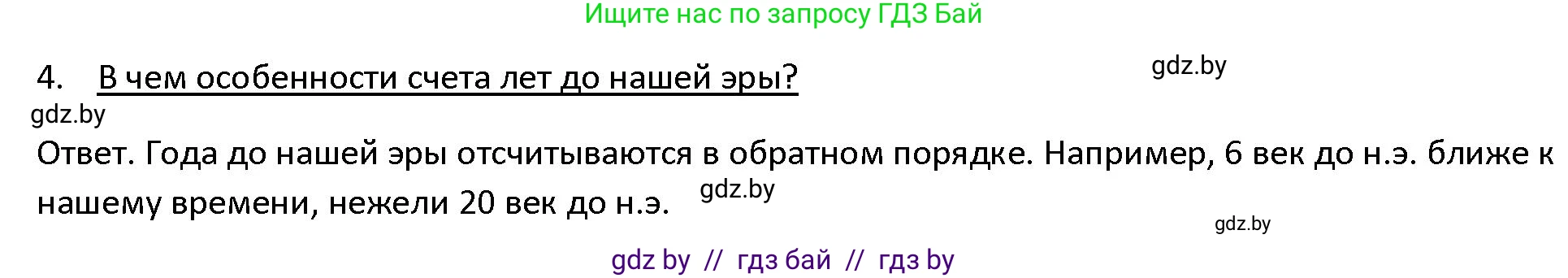 Ищите нас по запросу ГДЗ Бай

4. В чем особенности счета лет до нашей эры?

gdz.by

gdz.by

Ответ. Года до нашей эры отсчитываются в обратном порядке. Например, 6 век до н.э. ближе к нашему времени, нежели 20 век до н.э.

gdz.by

gdz.by

gdz by // гдз бай // гдз by